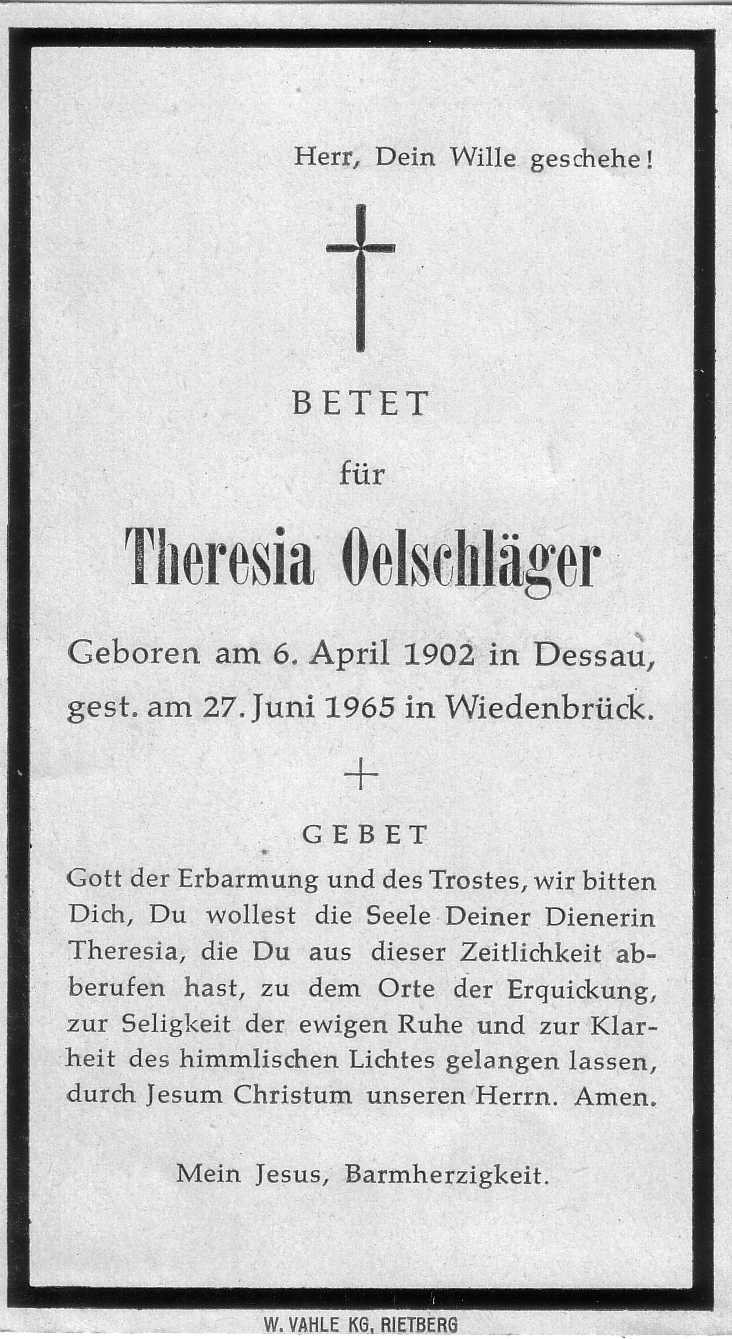 Herr, Dein Wille geschehe!

BETET

für

Theresia Oelschläger

Geboren am 6. April 1902 in Dessau, gest. am 27. Juni 1965 in Wiedenbrück.

GEBET

Gott der Erbarmung und des Trostes, wir bitten Dich, Du wollest die Seele Deiner Dienerin Theresia, die Du aus dieser Zeitlichkeit abberufen hast, zu dem Orte der Erquickung, zur Seligkeit der ewigen Ruhe und zur Klarheit des himmlischen Lichtes gelangen lassen, durch Jesum Christum unseren Herrn. Amen.

Mein Jesus, Barmherzigkeit.

W. VAHLE KG, RIETBERG